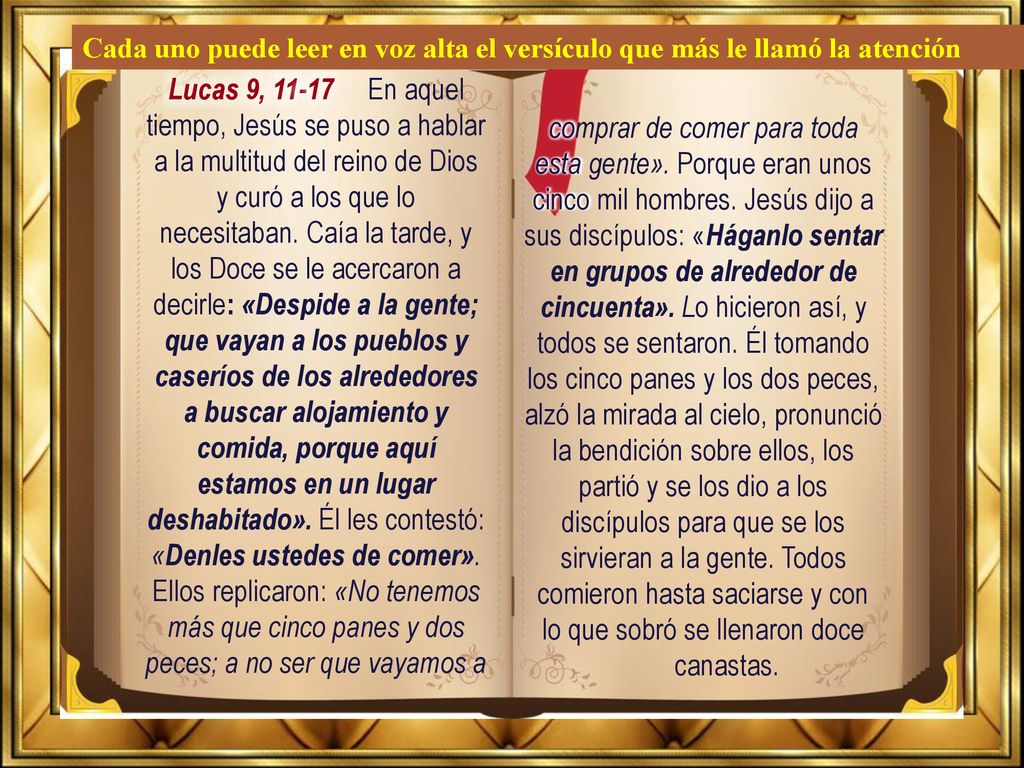 Cada uno puede leer en voz alta el versículo que más le llamó la atención

Lucas 9, 11-17 En aquel tiempo, Jesús se puso a hablar a la multitud del reino de Dios y curó a los que lo necesitaban. Caía la tarde, y los Doce se le acercaron a decirle: «Despide a la gente; que vayan a los pueblos y caseríos de los alrededores a buscar alojamiento y comida, porque aquí estamos en un lugar deshabitado». Él les contestó: «Denles ustedes de comer». Ellos replicaron: «No tenemos más que cinco panes y dos peces; a no ser que vayamos a

comprar de comer para toda esta gente». Porque eran unos cinco mil hombres. Jesús dijo a sus discípulos: «Háganlo sentar en grupos de alrededor de cincuenta». Lo hicieron así, y todos se sentaron. Él tomando los cinco panes y los dos peces, alzó la mirada al cielo, pronunció la bendición sobre ellos, los partió y se los dio a los discípulos para que se los sirvieran a la gente. Todos comieron hasta saciarse y con lo que sobró se llenaron doce canastas.